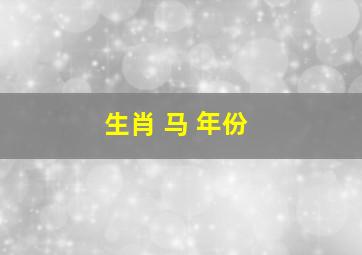 生肖 马 年份